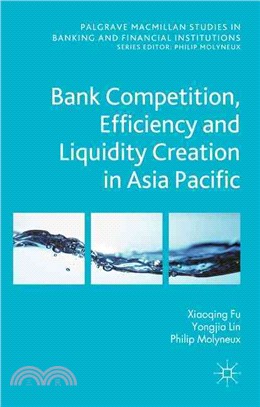 PALGRAVE MACMILLAN STUDIES IN BANKING AND FINANCIAL INSTITUTIONS
SERIES EDITOR: PHILIP MOLYNEUX

Bank Competition, Efficiency and Liquidity Creation in Asia Pacific

Xiaoqing Fu
Yongjia Lin
Philip Molyneux